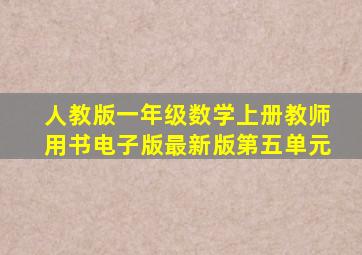 人教版一年级数学上册教师用书电子版最新版第五单元